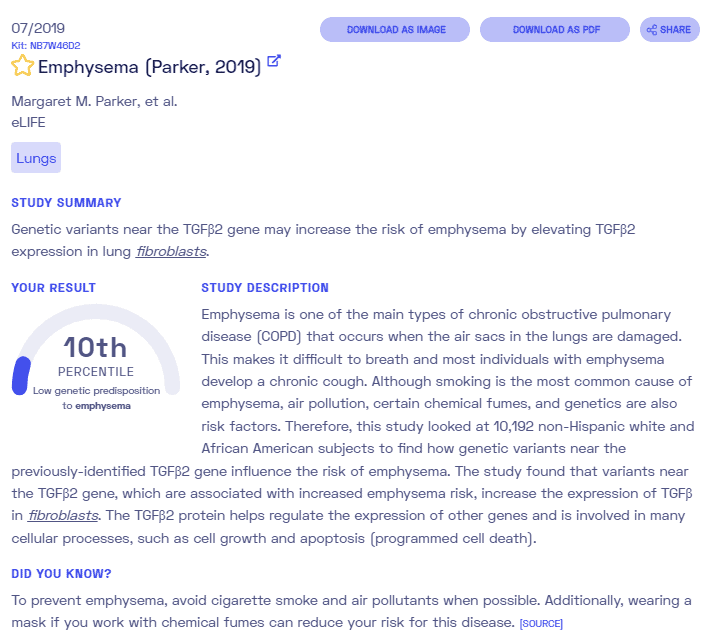 07/2019
Kit: NB7W46D2

DOWNLOAD AS IMAGE DOWNLOAD AS PDF SHARE

Emphysema (Parker, 2019)

Margaret M. Parker, et al.
eLIFE

Lungs

STUDY SUMMARY

Genetic variants near the TGFβ2 gene may increase the risk of emphysema by elevating TGFβ2 expression in lung fibroblasts.

YOUR RESULT

10th
PERCENTILE
Low genetic predisposition to emphysema

STUDY DESCRIPTION

Emphysema is one of the main types of chronic obstructive pulmonary disease (COPD) that occurs when the air sacs in the lungs are damaged. This makes it difficult to breath and most individuals with emphysema develop a chronic cough. Although smoking is the most common cause of emphysema, air pollution, certain chemical fumes, and genetics are also risk factors. Therefore, this study looked at 10,192 non-Hispanic white and African American subjects to find how genetic variants near the previously-identified TGFβ2 gene influence the risk of emphysema. The study found that variants near the TGFβ2 gene, which are associated with increased emphysema risk, increase the expression of TGFβ in fibroblasts. The TGFβ2 protein helps regulate the expression of other genes and is involved in many cellular processes, such as cell growth and apoptosis (programmed cell death).

DID YOU KNOW?

To prevent emphysema, avoid cigarette smoke and air pollutants when possible. Additionally, wearing a mask if you work with chemical fumes can reduce your risk for this disease. [SOURCE]